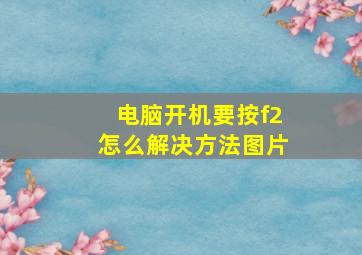 电脑开机要按f2
怎么解决方法图片